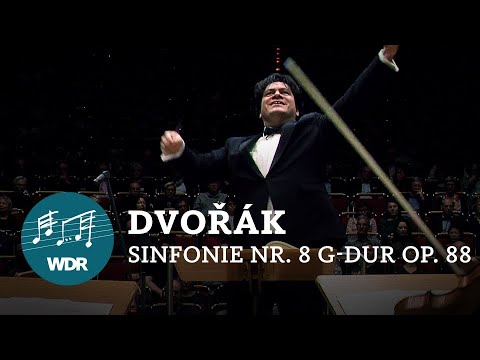 WDR

DVOŘÁK
SINFONIE NR. 8 G-DUR OP. 88